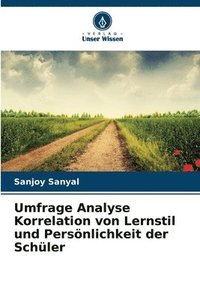 VERLAG
Unser Wissen

Sanjoy Sanyal

Umfrage Analyse Korrelation von Lernstil und Persönlichkeit der Schüler